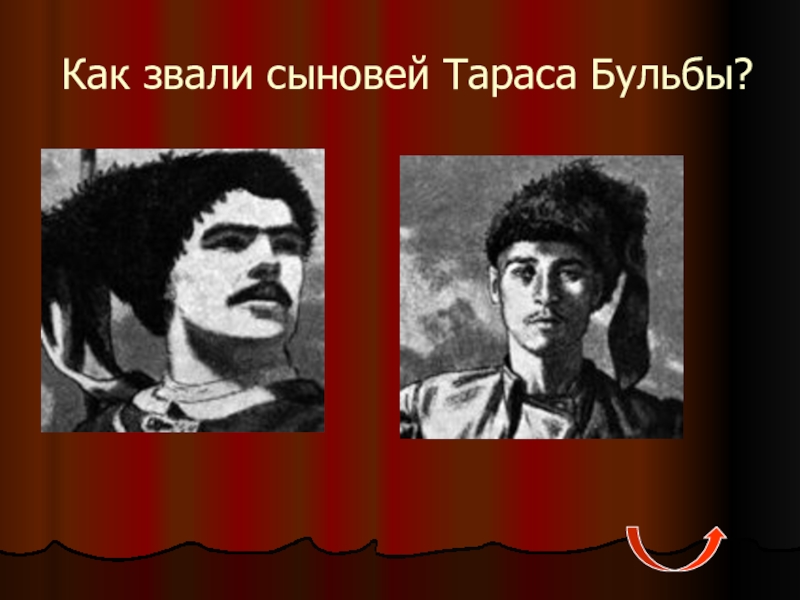 Как звали сыновей Тараса Бульбы?